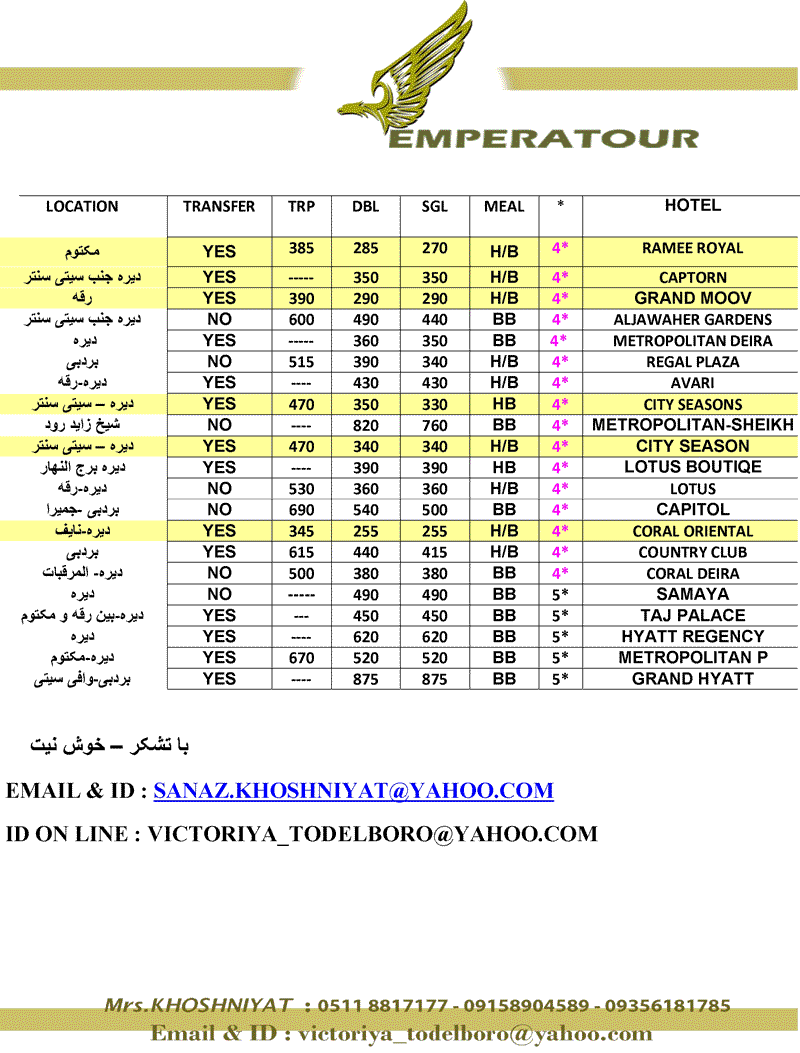 EMPERATOUR

| LOCATION | TRANSFER | TRP | DBL | SGL | MEAL | * | HOTEL |
|---|---|---|---|---|---|---|---|
| مکتوم | YES | 385 | 285 | 270 | H/B | 4* | RAMEE ROYAL |
| دیره جنب سیتی سنتر | YES | ----- | 350 | 350 | H/B | 4* | CAPTORN |
| رقه | YES | 390 | 290 | 290 | H/B | 4* | GRAND MOOV |
| دیره جنب سیتی سنتر | NO | 600 | 490 | 440 | BB | 4* | ALJAWAHER GARDENS |
| دیره | YES | ----- | 360 | 350 | BB | 4* | METROPOLITAN DEIRA |
| بردبی | NO | 515 | 390 | 340 | H/B | 4* | REGAL PLAZA |
| دیره-رقه | YES | ---- | 430 | 430 | H/B | 4* | AVARI |
| دیره – سیتی سنتر | YES | 470 | 350 | 330 | HB | 4* | CITY SEASONS |
| شیخ زاید رود | NO | ---- | 820 | 760 | BB | 4* | METROPOLITAN-SHEIKH |
| دیره – سیتی سنتر | YES | 470 | 340 | 340 | H/B | 4* | CITY SEASON |
| دیره برج النهار | YES | ---- | 390 | 390 | HB | 4* | LOTUS BOUTIQE |
| دیره-رقه | NO | 530 | 360 | 360 | H/B | 4* | LOTUS |
| بردبی -جمیرا | NO | 690 | 540 | 500 | BB | 4* | CAPITOL |
| دیره-نایف | YES | 345 | 255 | 255 | H/B | 4* | CORAL ORIENTAL |
| بردبی | YES | 615 | 440 | 415 | H/B | 4* | COUNTRY CLUB |
| دیره- المرقبات | NO | 500 | 380 | 380 | BB | 4* | CORAL DEIRA |
| دیره | NO | ----- | 490 | 490 | BB | 5* | SAMAYA |
| دیره-بین رقه و مکتوم | YES | --- | 450 | 450 | BB | 5* | TAJ PALACE |
| دیره | YES | ---- | 620 | 620 | BB | 5* | HYATT REGENCY |
| دیره-مکتوم | YES | 670 | 520 | 520 | BB | 5* | METROPOLITAN P |
| بردبی-وافی سیتی | YES | ---- | 875 | 875 | BB | 5* | GRAND HYATT |

با تشکر – خوش نیت

EMAIL & ID : SANAZ.KHOSHNIYAT@YAHOO.COM

ID ON LINE : VICTORIYA_TODELBORO@YAHOO.COM

Mrs.KHOSHNIYAT : 0511 8817177 - 09158904589 - 09356181785
Email & ID : victoriya_todelboro@yahoo.com